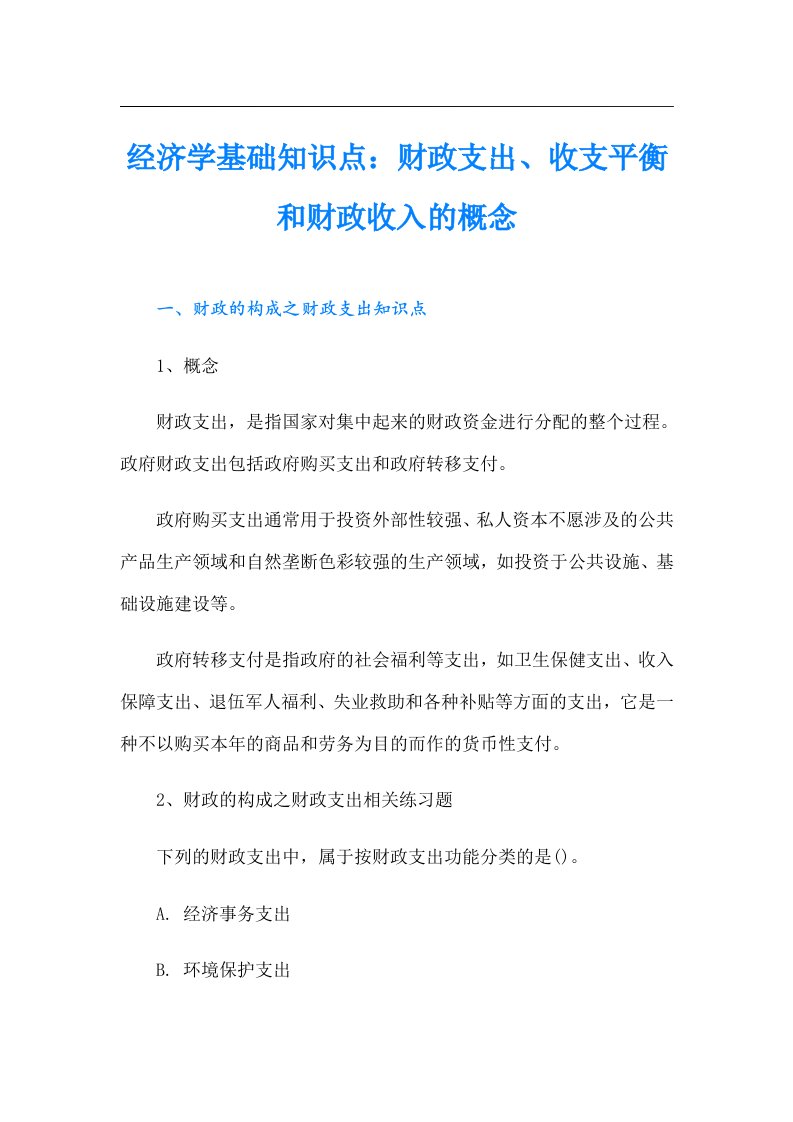 经济学基础知识点：财政支出、收支平衡和财政收入的概念

一、财政的构成之财政支出知识点

1、概念

财政支出，是指国家对集中起来的财政资金进行分配的整个过程。政府财政支出包括政府购买支出和政府转移支付。

政府购买支出通常用于投资外部性较强、私人资本不愿涉及的公共产品生产领域和自然垄断色彩较强的生产领域，如投资于公共设施、基础设施建设等。

政府转移支付是指政府的社会福利等支出，如卫生保健支出、收入保障支出、退伍军人福利、失业救助和各种补贴等方面的支出，它是一种不以购买本年的商品和劳务为目的而作的货币性支付。

2、财政的构成之财政支出相关练习题

下列的财政支出中，属于按财政支出功能分类的是()。

A. 经济事务支出

B. 环境保护支出